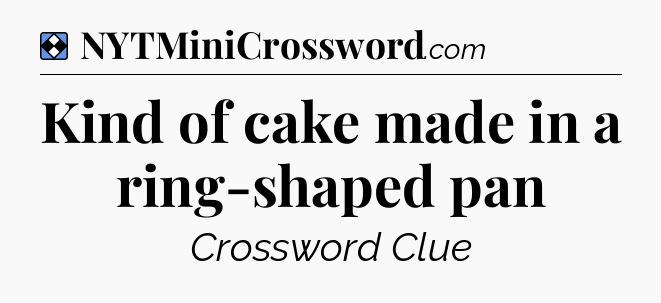 NYTMiniCrossword.com

Kind of cake made in a ring-shaped pan

Crossword Clue